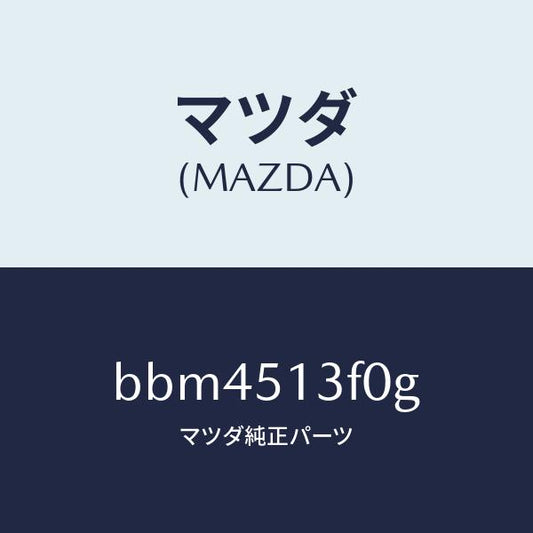 マツダ
(MAZDA)

bbm4513f0g

マツダ純正パーツ